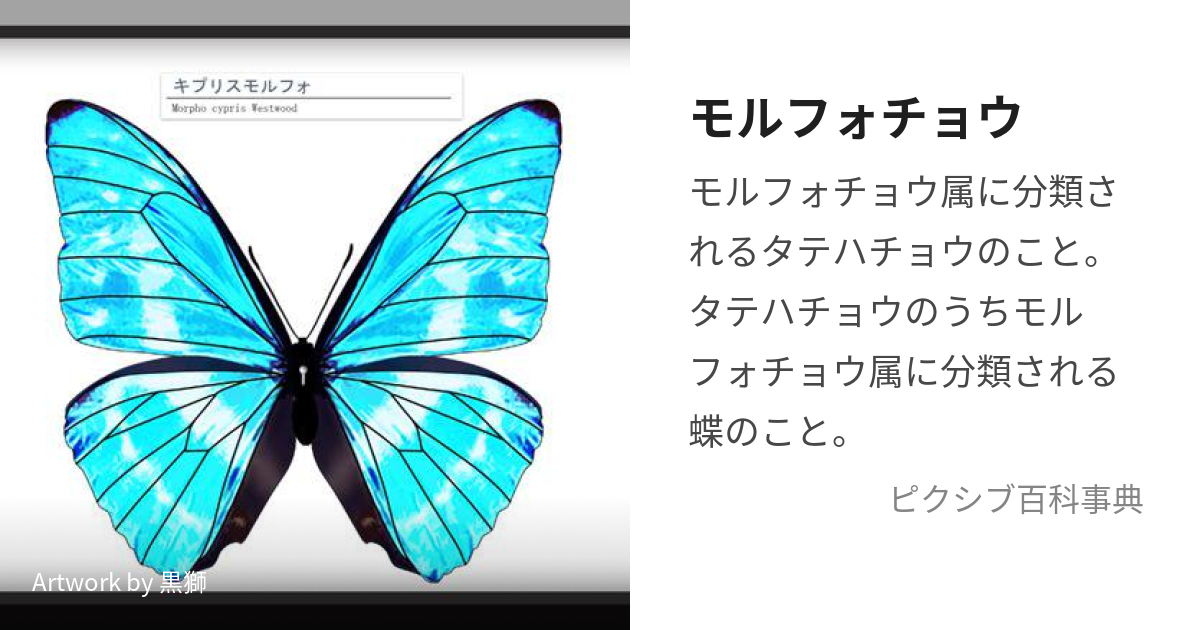 キプリスモルフォ
Morpho cypris Westwood

Artwork by 黒獅

モルフォチョウ

モルフォチョウ属に分類されるタテハチョウのこと。タテハチョウのうちモルフォチョウ属に分類される蝶のこと。

ピクシブ百科事典